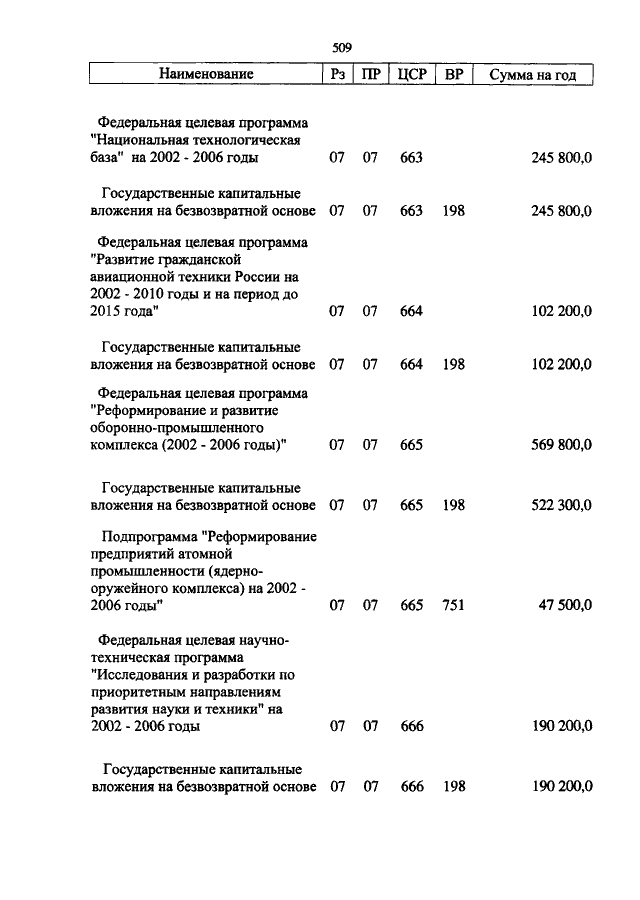 509

| Наименование | Рз | ПР | ЦСР | ВР | Сумма на год |
|---|---|---|---|---|---|
| Федеральная целевая программа "Национальная технологическая база" на 2002 - 2006 годы | 07 | 07 | 663 | | 245 800,0 |
| Государственные капитальные вложения на безвозвратной основе | 07 | 07 | 663 | 198 | 245 800,0 |
| Федеральная целевая программа "Развитие гражданской авиационной техники России на 2002 - 2010 годы и на период до 2015 года" | 07 | 07 | 664 | | 102 200,0 |
| Государственные капитальные вложения на безвозвратной основе | 07 | 07 | 664 | 198 | 102 200,0 |
| Федеральная целевая программа "Реформирование и развитие оборонно-промышленного комплекса (2002 - 2006 годы)" | 07 | 07 | 665 | | 569 800,0 |
| Государственные капитальные вложения на безвозвратной основе | 07 | 07 | 665 | 198 | 522 300,0 |
| Подпрограмма "Реформирование предприятий атомной промышленности (ядерно-оружейного комплекса) на 2002 - 2006 годы" | 07 | 07 | 665 | 751 | 47 500,0 |
| Федеральная целевая научно-техническая программа "Исследования и разработки по приоритетным направлениям развития науки и техники" на 2002 - 2006 годы | 07 | 07 | 666 | | 190 200,0 |
| Государственные капитальные вложения на безвозвратной основе | 07 | 07 | 666 | 198 | 190 200,0 |